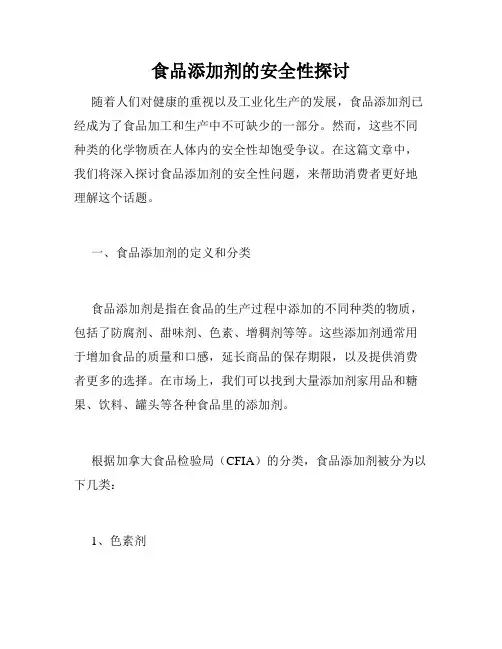 食品添加剂的安全性探讨

随着人们对健康的重视以及工业化生产的发展，食品添加剂已经成为了食品加工和生产中不可缺少的一部分。然而，这些不同种类的化学物质在人体内的安全性却饱受争议。在这篇文章中，我们将深入探讨食品添加剂的安全性问题，来帮助消费者更好地理解这个话题。

一、食品添加剂的定义和分类

食品添加剂是指在食品的生产过程中添加的不同种类的物质，包括了防腐剂、甜味剂、色素、增稠剂等等。这些添加剂通常用于增加食品的质量和口感，延长商品的保存期限，以及提供消费者更多的选择。在市场上，我们可以找到大量添加剂家用品和糖果、饮料、罐头等各种食品里的添加剂。

根据加拿大食品检验局（CFIA）的分类，食品添加剂被分为以下几类：

1、色素剂